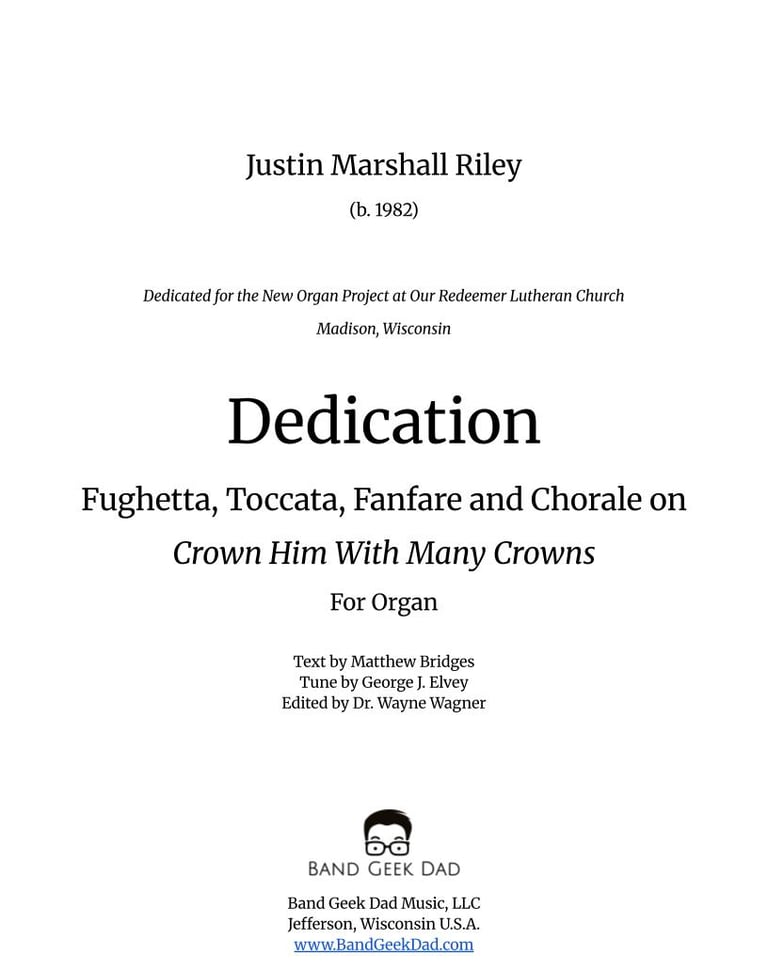 Justin Marshall Riley
(b. 1982)

Dedicated for the New Organ Project at Our Redeemer Lutheran Church
Madison, Wisconsin

Dedication

Fughetta, Toccata, Fanfare and Chorale on
Crown Him With Many Crowns
For Organ

Text by Matthew Bridges
Tune by George J. Elvey
Edited by Dr. Wayne Wagner

BAND GEEK DAD

Band Geek Dad Music, LLC
Jefferson, Wisconsin U.S.A.
www.BandGeekDad.com